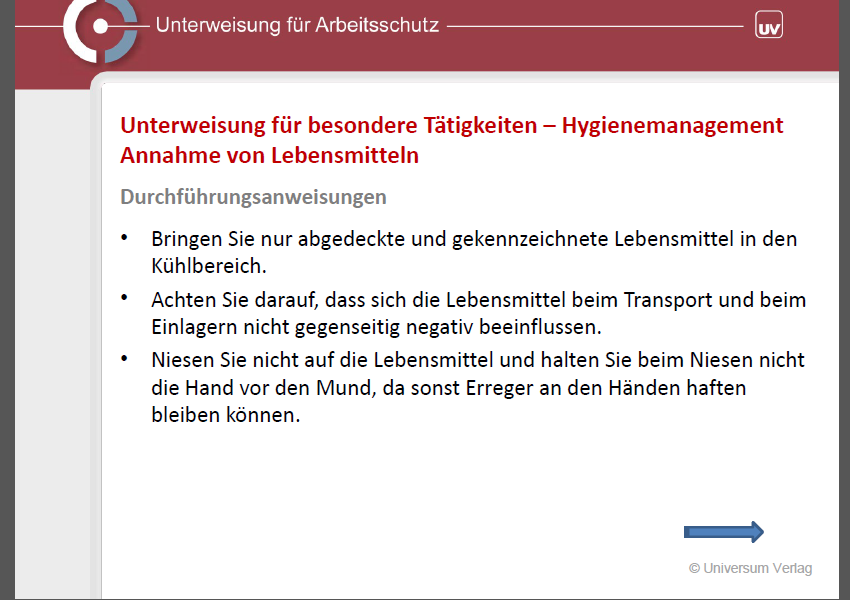 Unterweisung für Arbeitsschutz

UV

Unterweisung für besondere Tätigkeiten – Hygienemanagement
Annahme von Lebensmitteln

Durchführungsanweisungen

• Bringen Sie nur abgedeckte und gekennzeichnete Lebensmittel in den Kühlbereich.
• Achten Sie darauf, dass sich die Lebensmittel beim Transport und beim Einlagern nicht gegenseitig negativ beeinflussen.
• Niesen Sie nicht auf die Lebensmittel und halten Sie beim Niesen nicht die Hand vor den Mund, da sonst Erreger an den Händen haften bleiben können.

© Universum Verlag